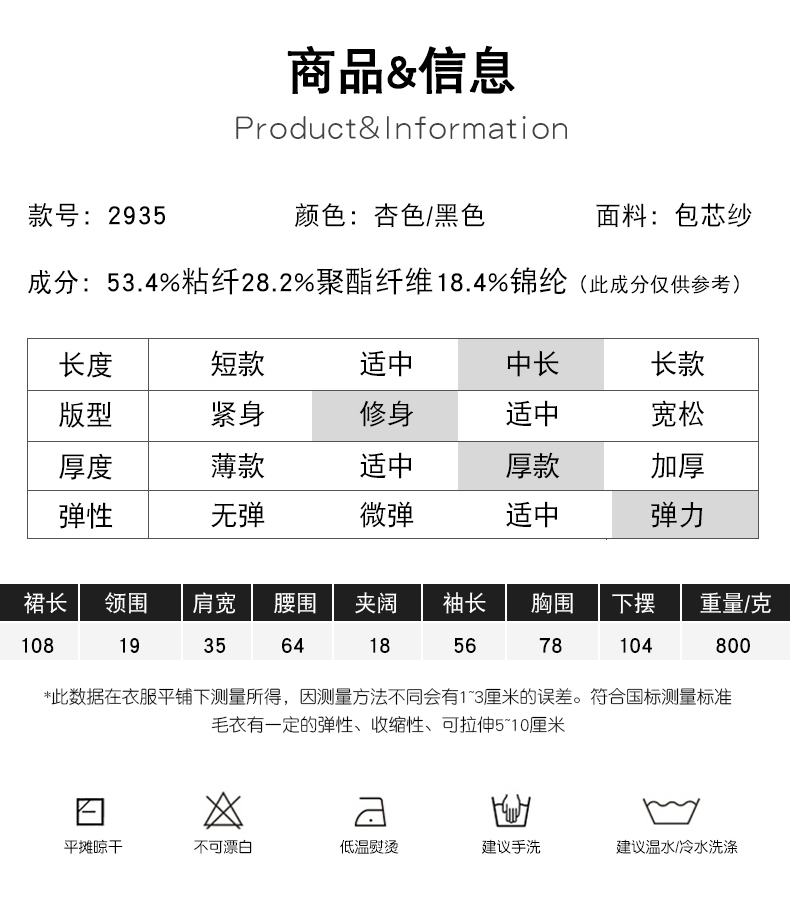 商品&信息

Product&Information

款号：2935　　颜色：杏色/黑色　　面料：包芯纱

成分：53.4%粘纤28.2%聚酯纤维18.4%锦纶（此成分仅供参考）

| 长度 | 短款 | 适中 | 中长 | 长款 |
|---|---|---|---|---|
| 版型 | 紧身 | 修身 | 适中 | 宽松 |
| 厚度 | 薄款 | 适中 | 厚款 | 加厚 |
| 弹性 | 无弹 | 微弹 | 适中 | 弹力 |

| 裙长 | 领围 | 肩宽 | 腰围 | 夹阔 | 袖长 | 胸围 | 下摆 | 重量/克 |
|---|---|---|---|---|---|---|---|---|
| 108 | 19 | 35 | 64 | 18 | 56 | 78 | 104 | 800 |

*此数据在衣服平铺下测量所得，因测量方法不同会有1~3厘米的误差。符合国标测量标准
毛衣有一定的弹性、收缩性、可拉伸5~10厘米

平摊晾干　不可漂白　低温熨烫　建议手洗　建议温水/冷水洗涤